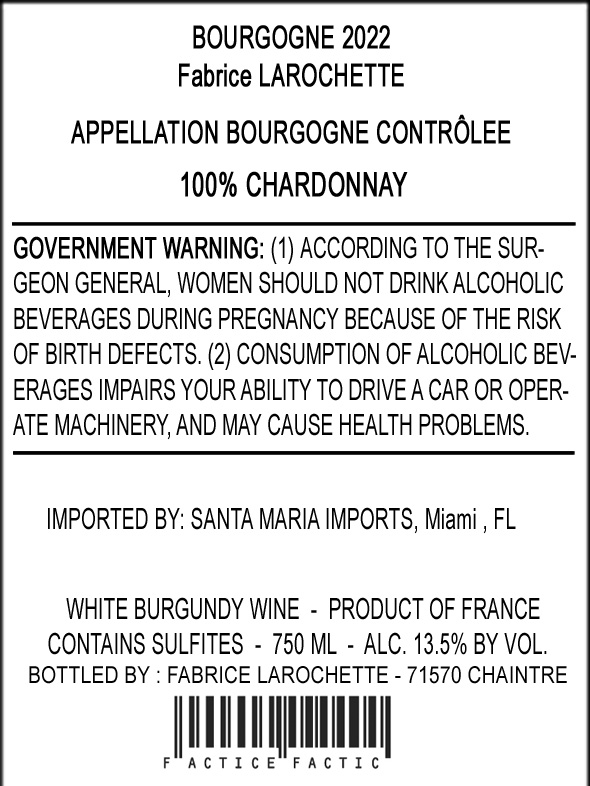 BOURGOGNE 2022
Fabrice LAROCHETTE

APPELLATION BOURGOGNE CONTRÔLEE

100% CHARDONNAY

GOVERNMENT WARNING: (1) ACCORDING TO THE SURGEON GENERAL, WOMEN SHOULD NOT DRINK ALCOHOLIC BEVERAGES DURING PREGNANCY BECAUSE OF THE RISK OF BIRTH DEFECTS. (2) CONSUMPTION OF ALCOHOLIC BEVERAGES IMPAIRS YOUR ABILITY TO DRIVE A CAR OR OPERATE MACHINERY, AND MAY CAUSE HEALTH PROBLEMS.

IMPORTED BY: SANTA MARIA IMPORTS, Miami , FL

WHITE BURGUNDY WINE - PRODUCT OF FRANCE
CONTAINS SULFITES - 750 ML - ALC. 13.5% BY VOL.
BOTTLED BY : FABRICE LAROCHETTE - 71570 CHAINTRE

F ACTICE FACTIC